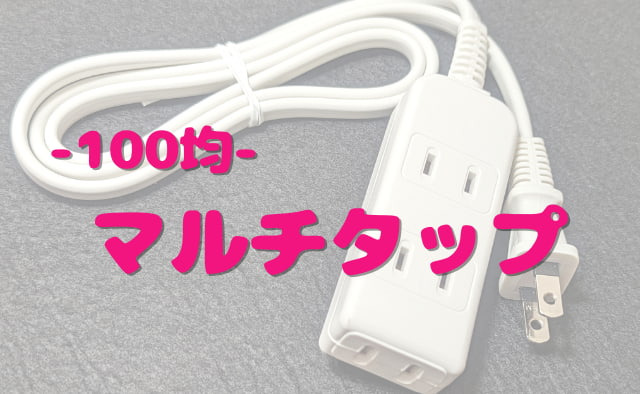 -100均-
マルチタップ